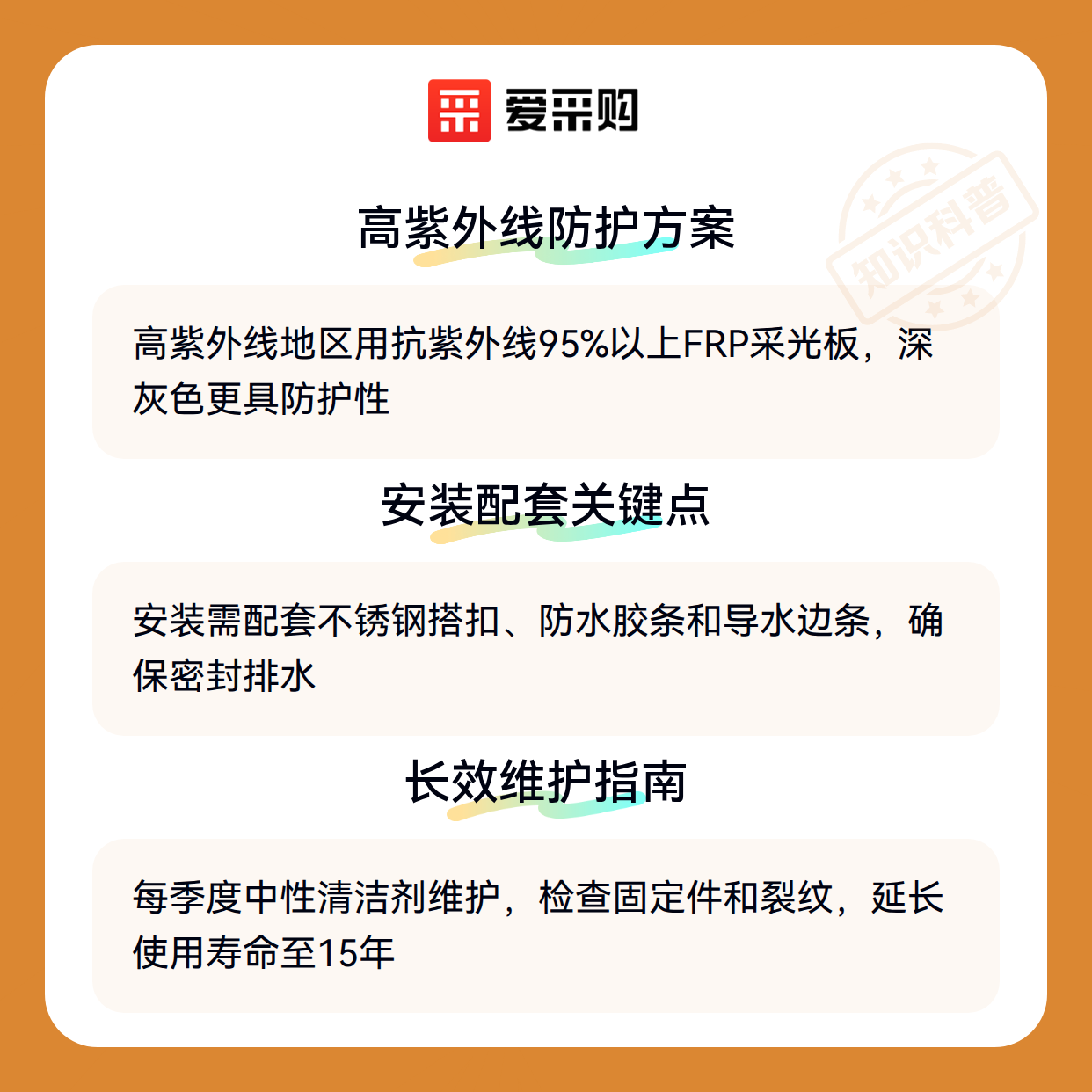 爱采购

高紫外线防护方案

高紫外线地区用抗紫外线95%以上FRP采光板，深灰色更具防护性

安装配套关键点

安装需配套不锈钢搭扣、防水胶条和导水边条，确保密封排水

长效维护指南

每季度中性清洁剂维护，检查固定件和裂纹，延长使用寿命至15年

知识科普